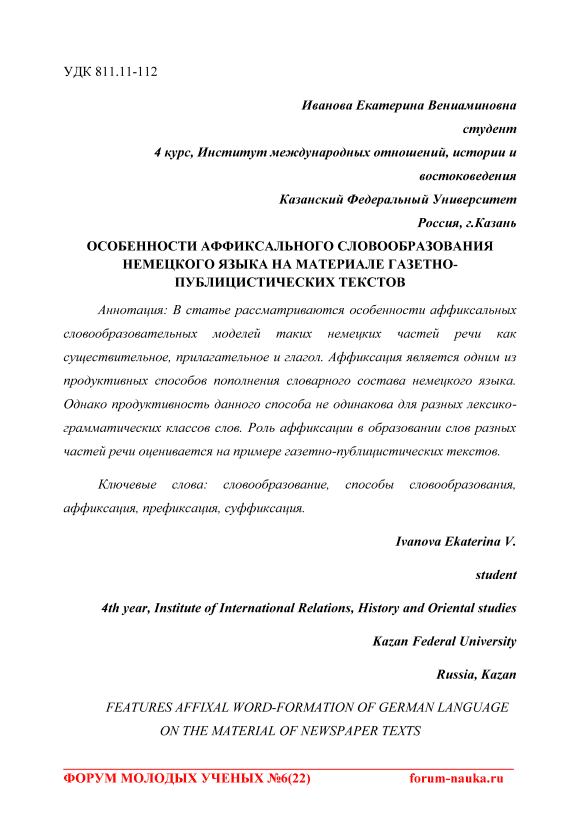 УДК 811.11-112

Иванова Екатерина Вениаминовна

студент

4 курс, Институт международных отношений, истории и востоковедения

Казанский Федеральный Университет

Россия, г.Казань

ОСОБЕННОСТИ АФФИКСАЛЬНОГО СЛОВООБРАЗОВАНИЯ НЕМЕЦКОГО ЯЗЫКА НА МАТЕРИАЛЕ ГАЗЕТНО-ПУБЛИЦИСТИЧЕСКИХ ТЕКСТОВ

Аннотация: В статье рассматриваются особенности аффиксальных словообразовательных моделей таких немецких частей речи как существительное, прилагательное и глагол. Аффиксация является одним из продуктивных способов пополнения словарного состава немецкого языка. Однако продуктивность данного способа не одинакова для разных лексико-грамматических классов слов. Роль аффиксации в образовании слов разных частей речи оценивается на примере газетно-публицистических текстов.

Ключевые слова: словообразование, способы словообразования, аффиксация, префиксация, суффиксация.

Ivanova Ekaterina V.

student

4th year, Institute of International Relations, History and Oriental studies

Kazan Federal University

Russia, Kazan

FEATURES AFFIXAL WORD-FORMATION OF GERMAN LANGUAGE ON THE MATERIAL OF NEWSPAPER TEXTS

ФОРУМ МОЛОДЫХ УЧЕНЫХ №6(22) forum-nauka.ru